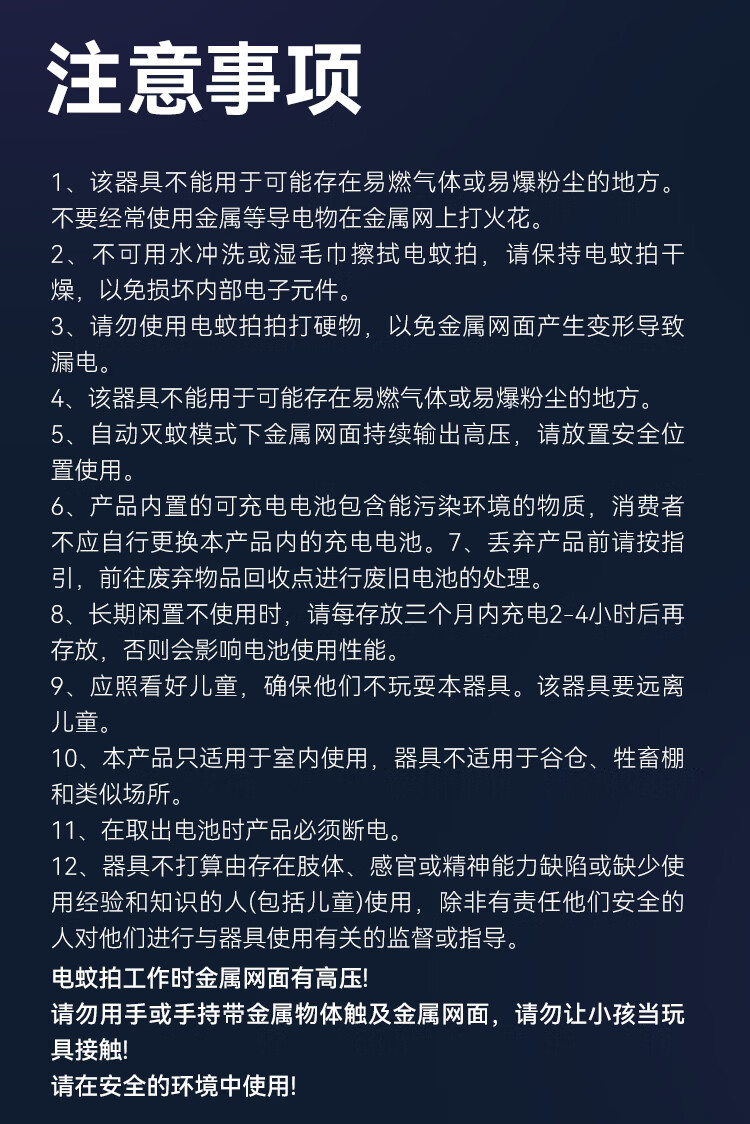 注意事项

1、该器具不能用于可能存在易燃气体或易爆粉尘的地方。不要经常使用金属等导电物在金属网上打火花。
2、不可用水冲洗或湿毛巾擦拭电蚊拍，请保持电蚊拍干燥，以免损坏内部电子元件。
3、请勿使用电蚊拍拍打硬物，以免金属网面产生变形导致漏电。
4、该器具不能用于可能存在易燃气体或易爆粉尘的地方。
5、自动灭蚊模式下金属网面持续输出高压，请放置安全位置使用。
6、产品内置的可充电电池包含能污染环境的物质，消费者不应自行更换本产品内的充电电池。7、丢弃产品前请按指引，前往废弃物品回收点进行废旧电池的处理。
8、长期闲置不使用时，请每存放三个月内充电2-4小时后再存放，否则会影响电池使用性能。
9、应照看好儿童，确保他们不玩耍本器具。该器具要远离儿童。
10、本产品只适用于室内使用，器具不适用于谷仓、牲畜棚和类似场所。
11、在取出电池时产品必须断电。
12、器具不打算由存在肢体、感官或精神能力缺陷或缺少使用经验和知识的人(包括儿童)使用，除非有责任他们安全的人对他们进行与器具使用有关的监督或指导。
电蚊拍工作时金属网面有高压!
请勿用手或手持带金属物体触及金属网面，请勿让小孩当玩具接触!
请在安全的环境中使用!